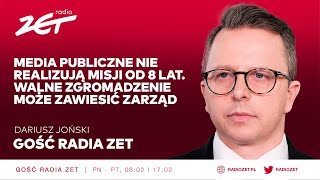 radio
ZET

MEDIA PUBLICZNE NIE REALIZUJĄ MISJI OD 8 LAT. WALNE ZGROMADZENIE MOŻE ZAWIESIĆ ZARZĄD

DARIUSZ JOŃSKI
GOŚĆ RADIA ZET

GOŚĆ RADIA ZET | PN - PT. 08:02 | 17:02

RADIOZET.PL

RADIOZET